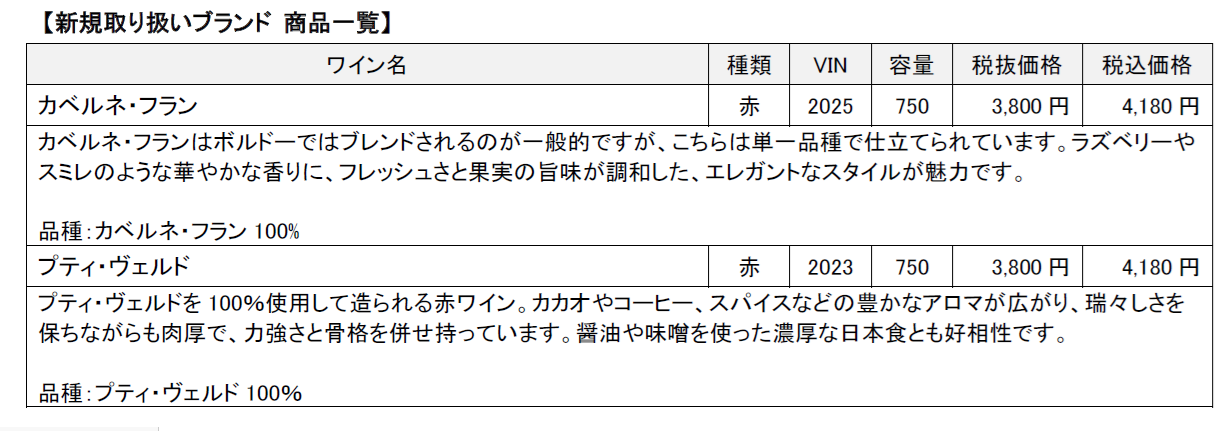 【新規取り扱いブランド 商品一覧】

| ワイン名 | 種類 | VIN | 容量 | 税抜価格 | 税込価格 |
|---|---|---|---|---|---|
| カベルネ・フラン | 赤 | 2025 | 750 | 3,800円 | 4,180円 |
| カベルネ・フランはボルドーではブレンドされるのが一般的ですが、こちらは単一品種で仕立てられています。ラズベリーやスミレのような華やかな香りに、フレッシュさと果実の旨味が調和した、エレガントなスタイルが魅力です。 品種:カベルネ・フラン100% | | | | | |
| プティ・ヴェルド | 赤 | 2023 | 750 | 3,800円 | 4,180円 |
| プティ・ヴェルドを100%使用して造られる赤ワイン。カカオやコーヒー、スパイスなどの豊かなアロマが広がり、瑞々しさを保ちながらも肉厚で、力強さと骨格を併せ持っています。醤油や味噌を使った濃厚な日本食とも好相性です。 品種:プティ・ヴェルド100% | | | | | |